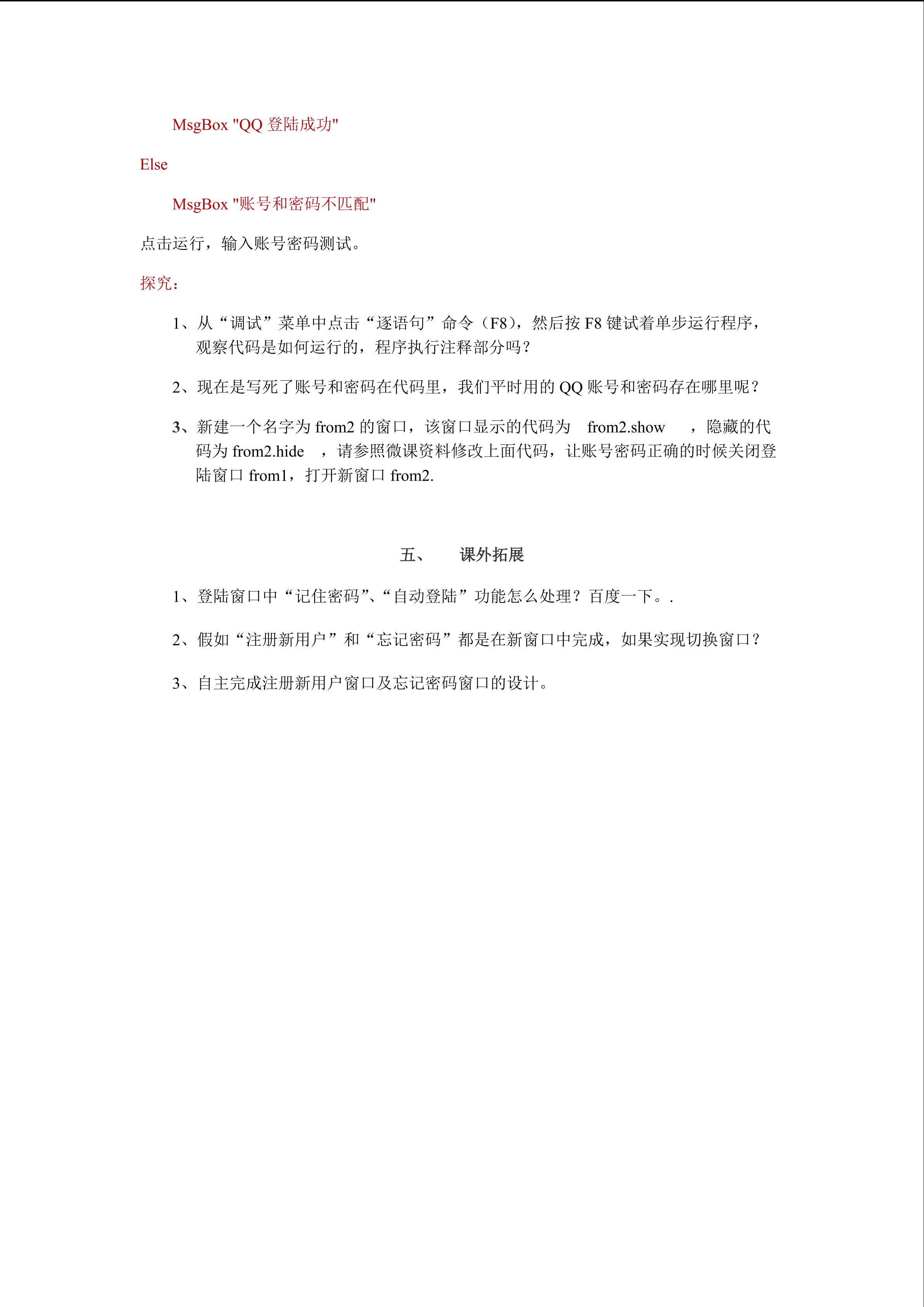 MsgBox "QQ 登陆成功"

Else

MsgBox "账号和密码不匹配"

点击运行，输入账号密码测试。

探究：

1、从“调试”菜单中点击“逐语句”命令（F8），然后按 F8 键试着单步运行程序，观察代码是如何运行的，程序执行注释部分吗？

2、现在是写死了账号和密码在代码里，我们平时用的 QQ 账号和密码存在哪里呢？

3、新建一个名字为 from2 的窗口，该窗口显示的代码为 from2.show ，隐藏的代码为 from2.hide ，请参照微课资料修改上面代码，让账号密码正确的时候关闭登陆窗口 from1，打开新窗口 from2.

五、 课外拓展

1、登陆窗口中“记住密码”、“自动登陆”功能怎么处理？百度一下。.

2、假如“注册新用户”和“忘记密码”都是在新窗口中完成，如果实现切换窗口？

3、自主完成注册新用户窗口及忘记密码窗口的设计。